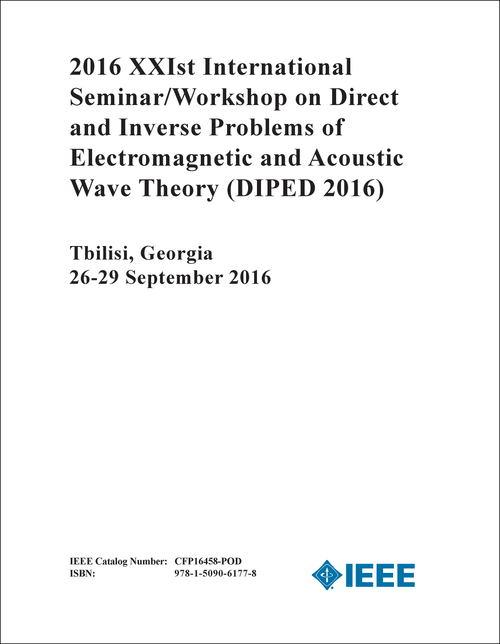 2016 XXIst International Seminar/Workshop on Direct and Inverse Problems of Electromagnetic and Acoustic Wave Theory (DIPED 2016)

Tbilisi, Georgia
26-29 September 2016

IEEE Catalog Number: CFP16458-POD
ISBN: 978-1-5090-6177-8

IEEE